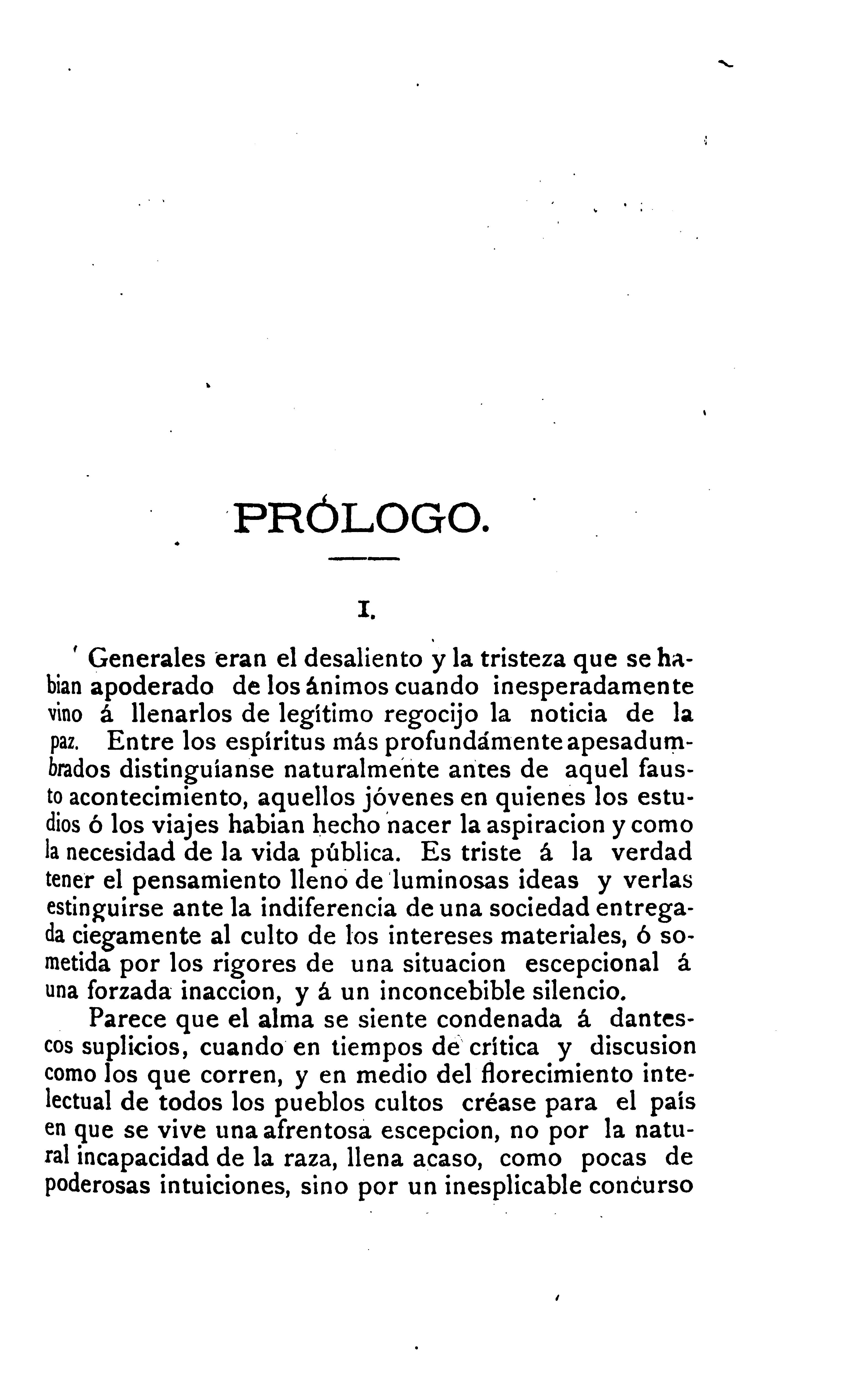 PRÓLOGO.

I.

Generales eran el desaliento y la tristeza que se habian apoderado de los ánimos cuando inesperadamente vino á llenarlos de legítimo regocijo la noticia de la paz. Entre los espíritus más profundámente apesadumbrados distinguíanse naturalmente antes de aquel fausto acontecimiento, aquellos jóvenes en quienes los estudios ó los viajes habian hecho nacer la aspiracion y como la necesidad de la vida pública. Es triste á la verdad tener el pensamiento lleno de luminosas ideas y verlas estinguirse ante la indiferencia de una sociedad entregada ciegamente al culto de los intereses materiales, ó sometida por los rigores de una situacion escepcional á una forzada inaccion, y á un inconcebible silencio.

Parece que el alma se siente condenada á dantescos suplicios, cuando en tiempos de crítica y discusion como los que corren, y en medio del florecimiento intelectual de todos los pueblos cultos créase para el país en que se vive una afrentosa escepcion, no por la natural incapacidad de la raza, llena acaso, como pocas de poderosas intuiciones, sino por un inesplicable concurso